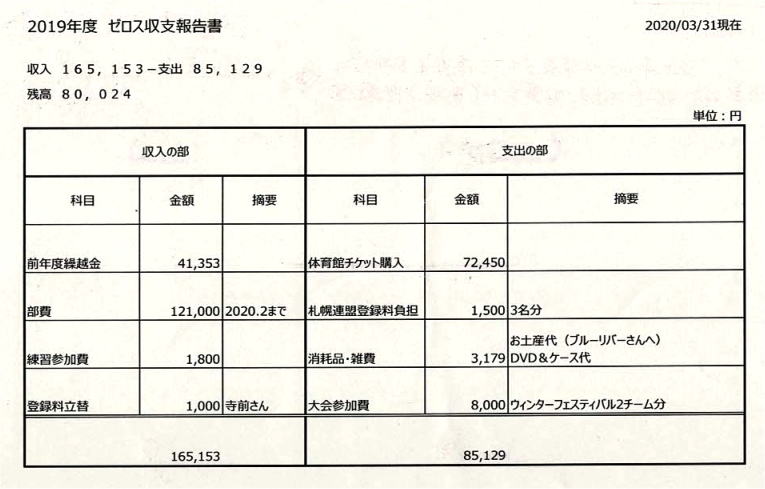 2019年度 ゼロス収支報告書

2020/03/31現在

収入 165，153－支出 85，129

残高 80，024

単位：円

| 収入の部 | | | 支出の部 | | |
|---|---|---|---|---|---|
| 科目 | 金額 | 摘要 | 科目 | 金額 | 摘要 |
| 前年度繰越金 | 41,353 | | 体育館チケット購入 | 72,450 | |
| 部費 | 121,000 | 2020.2まで | 札幌連盟登録料負担 | 1,500 | 3名分 |
| 練習参加費 | 1,800 | | 消耗品・雑費 | 3,179 | お土産代（ブルーリバーさんへ）DVD＆ケース代 |
| 登録料立替 | 1,000 | 寺前さん | 大会参加費 | 8,000 | ウィンターフェスティバル2チーム分 |
| | 165,153 | | | 85,129 | |